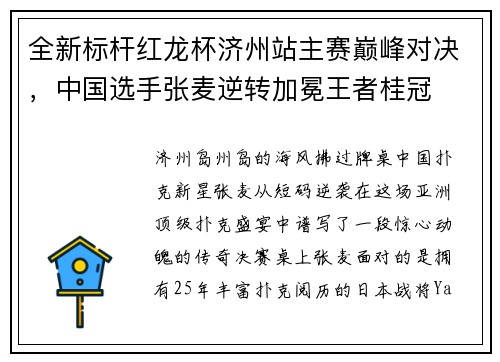 全新标杆红龙杯济州站主赛巅峰对决，中国选手张麦逆转加冕王者桂冠

济州岛州岛的海风拂过牌桌中国扑克新星张麦从短码逆袭在这场亚洲顶级扑克盛宴中谱写了一段惊心动魄的传奇决赛桌上张麦面对的是拥有25年丰富扑克阅历的日本战将Ya